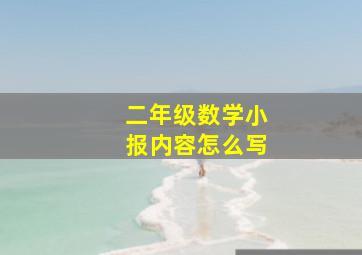 二年级数学小报内容怎么写